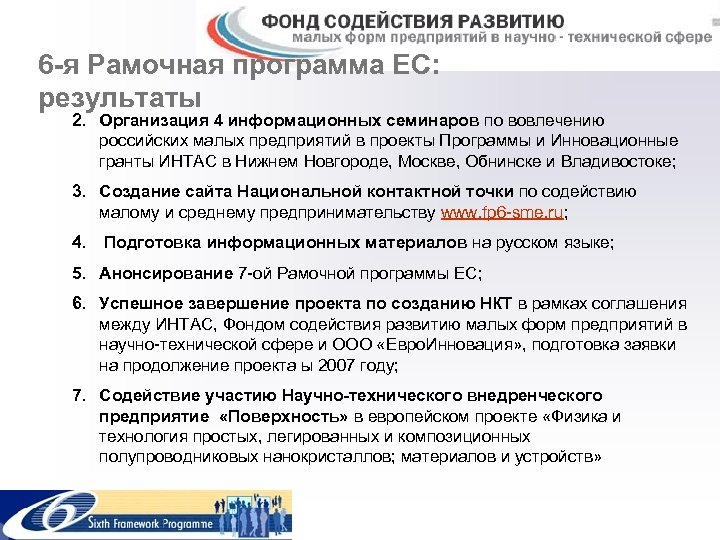 ФОНД СОДЕЙСТВИЯ РАЗВИТИЮ
малых форм предприятий в научно - технической сфере

6-я Рамочная программа ЕС: результаты

2. Организация 4 информационных семинаров по вовлечению российских малых предприятий в проекты Программы и Инновационные гранты ИНТАС в Нижнем Новгороде, Москве, Обнинске и Владивостоке;

3. Создание сайта Национальной контактной точки по содействию малому и среднему предпринимательству www.fp6-sme.ru;

4. Подготовка информационных материалов на русском языке;

5. Анонсирование 7-ой Рамочной программы ЕС;

6. Успешное завершение проекта по созданию НКТ в рамках соглашения между ИНТАС, Фондом содействия развитию малых форм предприятий в научно-технической сфере и ООО «ЕвроИнновация», подготовка заявки на продолжение проекта ы 2007 году;

7. Содействие участию Научно-технического внедренческого предприятие «Поверхность» в европейском проекте «Физика и технология простых, легированных и композиционных полупроводниковых нанокристаллов; материалов и устройств»

6 Sixth Framework Programme